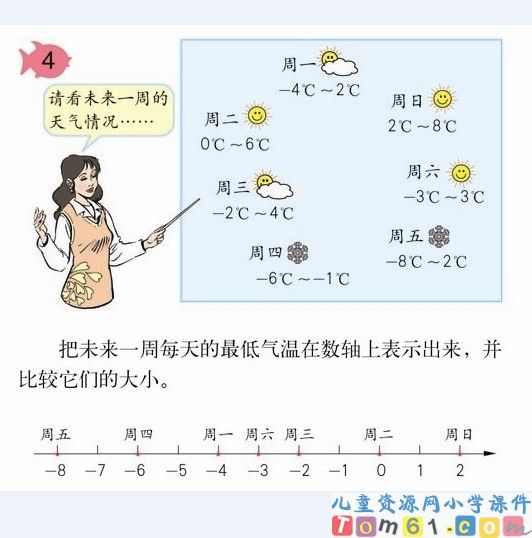 4

请看未来一周的天气情况……

周一
$-4℃ \sim 2℃$

周二
$0℃ \sim 6℃$

周三
$-2℃ \sim 4℃$

周四
$-6℃ \sim -1℃$

周日
$2℃ \sim 8℃$

周六
$-3℃ \sim 3℃$

周五
$-8℃ \sim 2℃$

把未来一周每天的最低气温在数轴上表示出来，并比较它们的大小。

周五 周四 周一 周六 周三 周二 周日

$-8$ $-7$ $-6$ $-5$ $-4$ $-3$ $-2$ $-1$ $0$ $1$ $2$

儿童资源网小学课件
Tom61.com